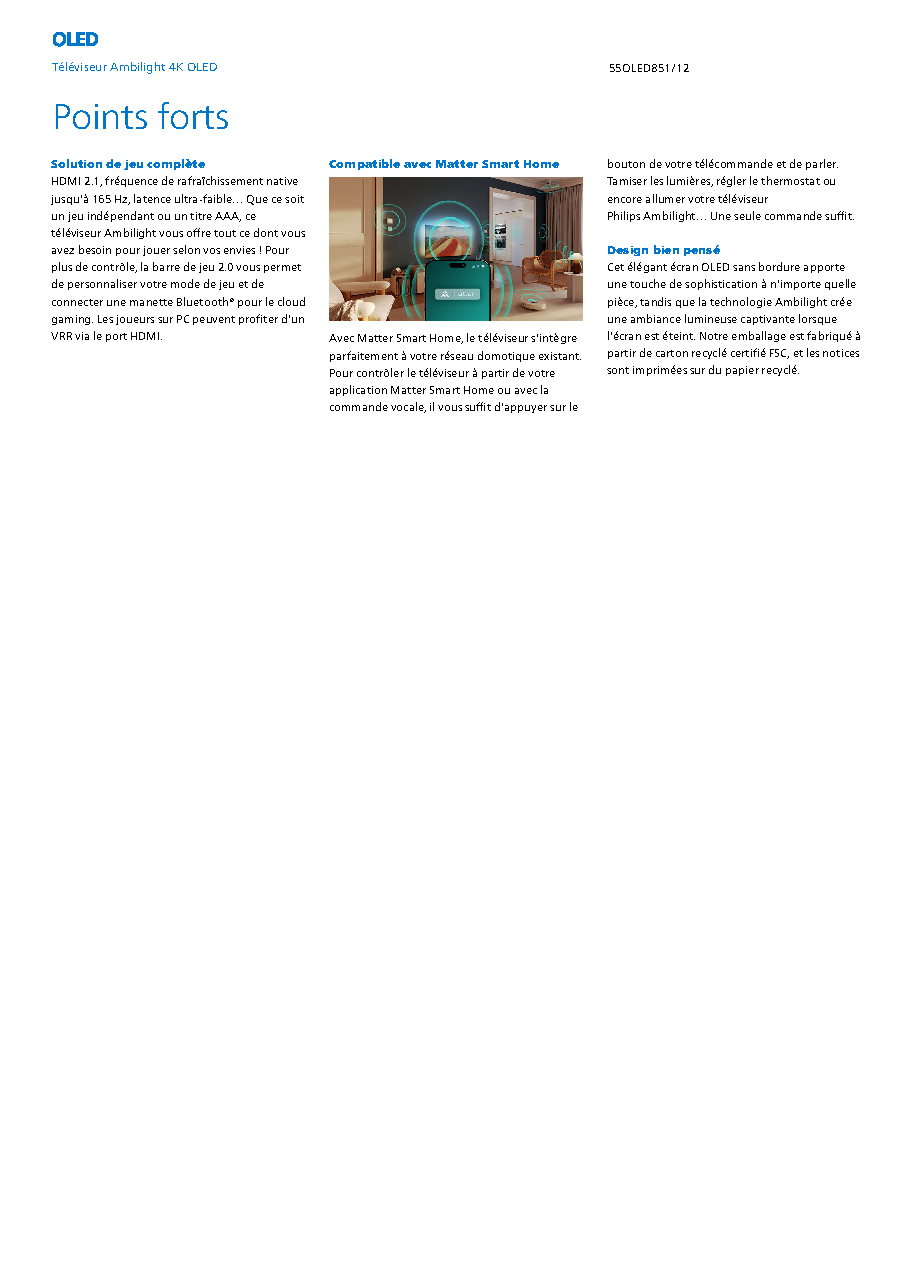 OLED

Téléviseur Ambilight 4K OLED

55OLED851/12

Points forts

Solution de jeu complète

HDMI 2.1, fréquence de rafraîchissement native jusqu'à 165 Hz, latence ultra-faible… Que ce soit un jeu indépendant ou un titre AAA, ce téléviseur Ambilight vous offre tout ce dont vous avez besoin pour jouer selon vos envies ! Pour plus de contrôle, la barre de jeu 2.0 vous permet de personnaliser votre mode de jeu et de connecter une manette Bluetooth® pour le cloud gaming. Les joueurs sur PC peuvent profiter d'un VRR via le port HDMI.

Compatible avec Matter Smart Home

Avec Matter Smart Home, le téléviseur s'intègre parfaitement à votre réseau domotique existant. Pour contrôler le téléviseur à partir de votre application Matter Smart Home ou avec la commande vocale, il vous suffit d'appuyer sur le bouton de votre télécommande et de parler. Tamiser les lumières, régler le thermostat ou encore allumer votre téléviseur Philips Ambilight… Une seule commande suffit.

Design bien pensé

Cet élégant écran OLED sans bordure apporte une touche de sophistication à n'importe quelle pièce, tandis que la technologie Ambilight crée une ambiance lumineuse captivante lorsque l'écran est éteint. Notre emballage est fabriqué à partir de carton recyclé certifié FSC, et les notices sont imprimées sur du papier recyclé.